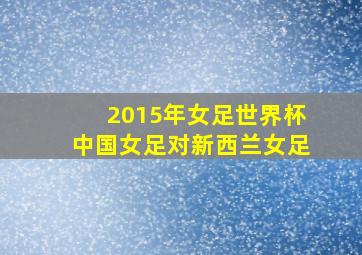 2015年女足世界杯
中国女足对新西兰女足